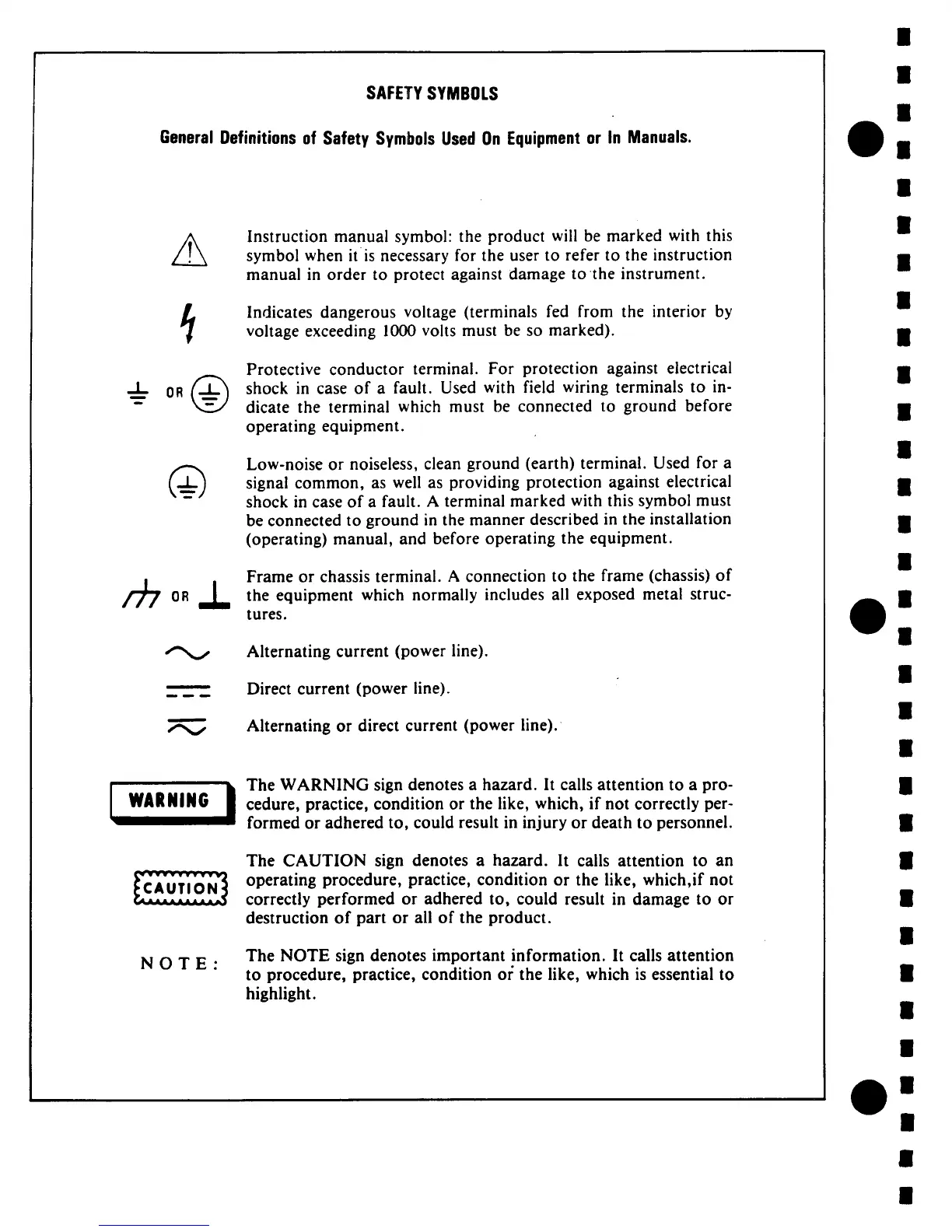 SAFETY SYMBOLS

General Definitions of Safety Symbols Used On Equipment or In Manuals.

Instruction manual symbol: the product will be marked with this symbol when it is necessary for the user to refer to the instruction manual in order to protect against damage to the instrument.

Indicates dangerous voltage (terminals fed from the interior by voltage exceeding 1000 volts must be so marked).

OR

Protective conductor terminal. For protection against electrical shock in case of a fault. Used with field wiring terminals to indicate the terminal which must be connected to ground before operating equipment.

Low-noise or noiseless, clean ground (earth) terminal. Used for a signal common, as well as providing protection against electrical shock in case of a fault. A terminal marked with this symbol must be connected to ground in the manner described in the installation (operating) manual, and before operating the equipment.

OR

Frame or chassis terminal. A connection to the frame (chassis) of the equipment which normally includes all exposed metal structures.

Alternating current (power line).

Direct current (power line).

Alternating or direct current (power line).

WARNING

The WARNING sign denotes a hazard. It calls attention to a procedure, practice, condition or the like, which, if not correctly performed or adhered to, could result in injury or death to personnel.

CAUTION

The CAUTION sign denotes a hazard. It calls attention to an operating procedure, practice, condition or the like, which,if not correctly performed or adhered to, could result in damage to or destruction of part or all of the product.

NOTE:

The NOTE sign denotes important information. It calls attention to procedure, practice, condition or the like, which is essential to highlight.